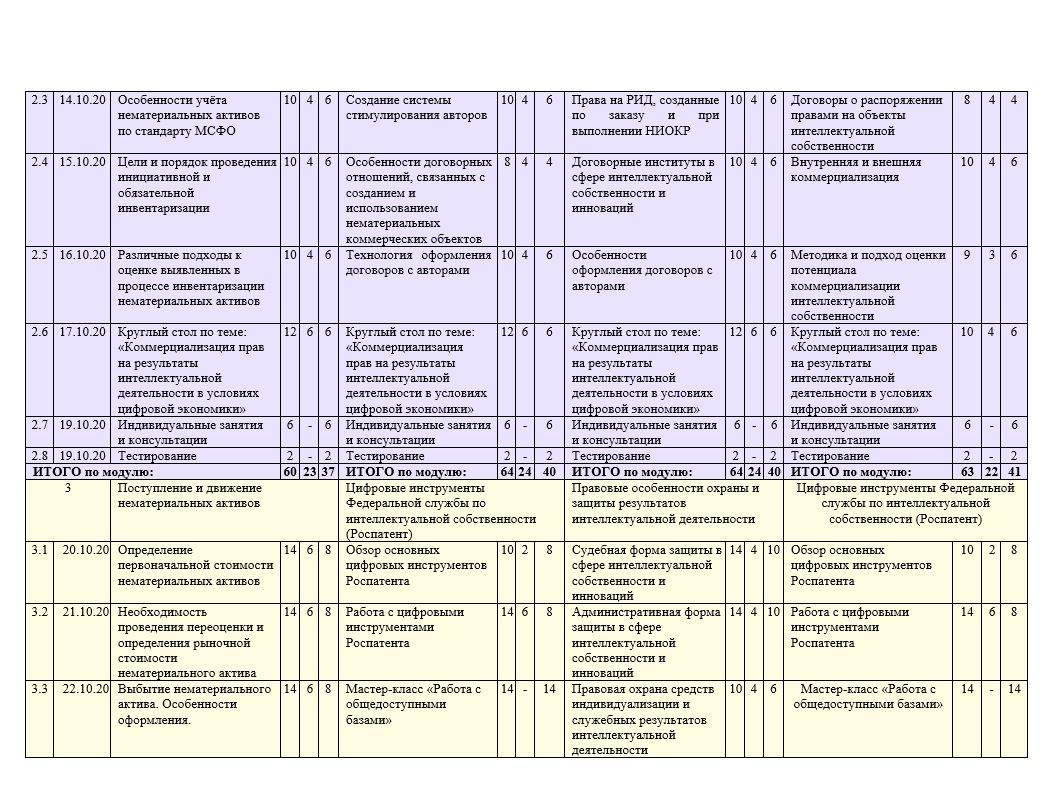 | 2.3 | 14.10.20 | Особенности учёта нематериальных активов по стандарту МСФО | 10 | 4 | 6 | Создание системы стимулирования авторов | 10 | 4 | 6 | Права на РИД, созданные по заказу и при выполнении НИОКР | 10 | 4 | 6 | Договоры о распоряжении правами на объекты интеллектуальной собственности | 8 | 4 | 4 |
|---|---|---|---|---|---|---|---|---|---|---|---|---|---|---|---|---|---|
| 2.4 | 15.10.20 | Цели и порядок проведения инициативной и обязательной инвентаризации | 10 | 4 | 6 | Особенности договорных отношений, связанных с созданием и использованием нематериальных коммерческих объектов | 8 | 4 | 4 | Договорные институты в сфере интеллектуальной собственности и инноваций | 10 | 4 | 6 | Внутренняя и внешняя коммерциализация | 10 | 4 | 6 |
| 2.5 | 16.10.20 | Различные подходы к оценке выявленных в процессе инвентаризации нематериальных активов | 10 | 4 | 6 | Технология оформления договоров с авторами | 10 | 4 | 6 | Особенности оформления договоров с авторами | 10 | 4 | 6 | Методика и подход оценки потенциала коммерциализации интеллектуальной собственности | 9 | 3 | 6 |
| 2.6 | 17.10.20 | Круглый стол по теме: «Коммерциализация прав на результаты интеллектуальной деятельности в условиях цифровой экономики» | 12 | 6 | 6 | Круглый стол по теме: «Коммерциализация прав на результаты интеллектуальной деятельности в условиях цифровой экономики» | 12 | 6 | 6 | Круглый стол по теме: «Коммерциализация прав на результаты интеллектуальной деятельности в условиях цифровой экономики» | 12 | 6 | 6 | Круглый стол по теме: «Коммерциализация прав на результаты интеллектуальной деятельности в условиях цифровой экономики» | 10 | 4 | 6 |
| 2.7 | 19.10.20 | Индивидуальные занятия и консультации | 6 | - | 6 | Индивидуальные занятия и консультации | 6 | - | 6 | Индивидуальные занятия и консультации | 6 | - | 6 | Индивидуальные занятия и консультации | 6 | - | 6 |
| 2.8 | 19.10.20 | Тестирование | 2 | - | 2 | Тестирование | 2 | - | 2 | Тестирование | 2 | - | 2 | Тестирование | 2 | - | 2 |
| ИТОГО по модулю: | | | 60 | 23 | 37 | ИТОГО по модулю: | 64 | 24 | 40 | ИТОГО по модулю: | 64 | 24 | 40 | ИТОГО по модулю: | 63 | 22 | 41 |
| 3 | | Поступление и движение нематериальных активов | | | | Цифровые инструменты Федеральной службы по интеллектуальной собственности (Роспатент) | | | | Правовые особенности охраны и защиты результатов интеллектуальной деятельности | | | | Цифровые инструменты Федеральной службы по интеллектуальной собственности (Роспатент) | | | |
| 3.1 | 20.10.20 | Определение первоначальной стоимости нематериальных активов | 14 | 6 | 8 | Обзор основных цифровых инструментов Роспатента | 10 | 2 | 8 | Судебная форма защиты в сфере интеллектуальной собственности и инноваций | 14 | 4 | 10 | Обзор основных цифровых инструментов Роспатента | 10 | 2 | 8 |
| 3.2 | 21.10.20 | Необходимость проведения переоценки и определения рыночной стоимости нематериального актива | 14 | 6 | 8 | Работа с цифровыми инструментами Роспатента | 14 | 6 | 8 | Административная форма защиты в сфере интеллектуальной собственности и инноваций | 14 | 4 | 10 | Работа с цифровыми инструментами Роспатента | 14 | 6 | 8 |
| 3.3 | 22.10.20 | Выбытие нематериального актива. Особенности оформления. | 14 | 6 | 8 | Мастер-класс «Работа с общедоступными базами» | 14 | - | 14 | Правовая охрана средств индивидуализации и служебных результатов интеллектуальной деятельности | 10 | 4 | 6 | Мастер-класс «Работа с общедоступными базами» | 14 | - | 14 |